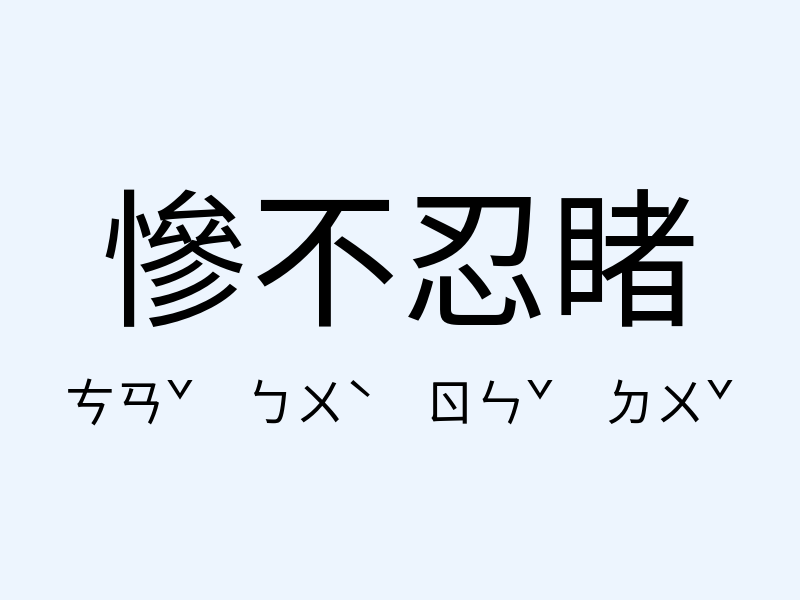 慘不忍睹

ㄘㄢˇ ㄅㄨˋ ㄖㄣˇ ㄉㄨˇ